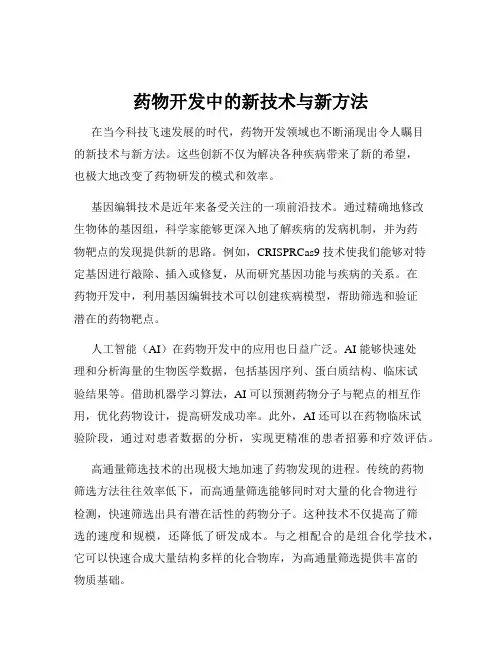 药物开发中的新技术与新方法

在当今科技飞速发展的时代，药物开发领域也不断涌现出令人瞩目的新技术与新方法。这些创新不仅为解决各种疾病带来了新的希望，也极大地改变了药物研发的模式和效率。

基因编辑技术是近年来备受关注的一项前沿技术。通过精确地修改生物体的基因组，科学家能够更深入地了解疾病的发病机制，并为药物靶点的发现提供新的思路。例如，CRISPRCas9 技术使我们能够对特定基因进行敲除、插入或修复，从而研究基因功能与疾病的关系。在药物开发中，利用基因编辑技术可以创建疾病模型，帮助筛选和验证潜在的药物靶点。

人工智能（AI）在药物开发中的应用也日益广泛。AI 能够快速处理和分析海量的生物医学数据，包括基因序列、蛋白质结构、临床试验结果等。借助机器学习算法，AI 可以预测药物分子与靶点的相互作用，优化药物设计，提高研发成功率。此外，AI 还可以在药物临床试验阶段，通过对患者数据的分析，实现更精准的患者招募和疗效评估。

高通量筛选技术的出现极大地加速了药物发现的进程。传统的药物筛选方法往往效率低下，而高通量筛选能够同时对大量的化合物进行检测，快速筛选出具有潜在活性的药物分子。这种技术不仅提高了筛选的速度和规模，还降低了研发成本。与之相配合的是组合化学技术，它可以快速合成大量结构多样的化合物库，为高通量筛选提供丰富的物质基础。